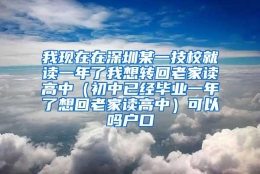 我现在在深圳某一技校就读一年了我想转回老家读高中（初中已经毕业一年了想回老家读高中）可以吗户口